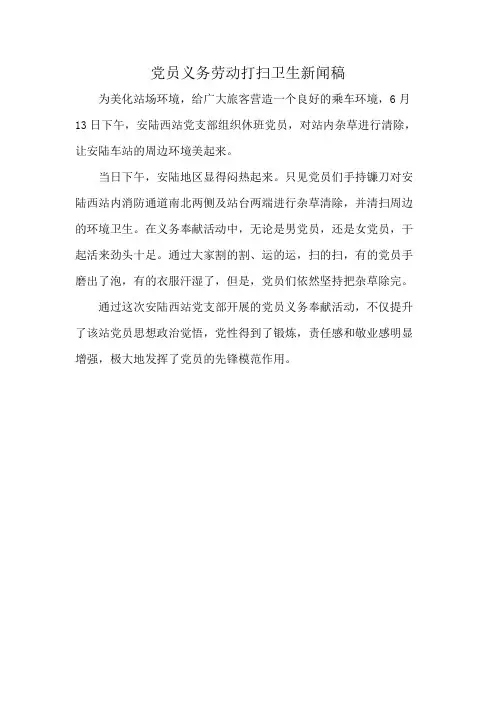 党员义务劳动打扫卫生新闻稿

为美化站场环境，给广大旅客营造一个良好的乘车环境，6月13日下午，安陆西站党支部组织休班党员，对站内杂草进行清除，让安陆车站的周边环境美起来。

当日下午，安陆地区显得闷热起来。只见党员们手持镰刀对安陆西站内消防通道南北两侧及站台两端进行杂草清除，并清扫周边的环境卫生。在义务奉献活动中，无论是男党员，还是女党员，干起活来劲头十足。通过大家割的割、运的运，扫的扫，有的党员手磨出了泡，有的衣服汗湿了，但是，党员们依然坚持把杂草除完。

通过这次安陆西站党支部开展的党员义务奉献活动，不仅提升了该站党员思想政治觉悟，党性得到了锻炼，责任感和敬业感明显增强，极大地发挥了党员的先锋模范作用。